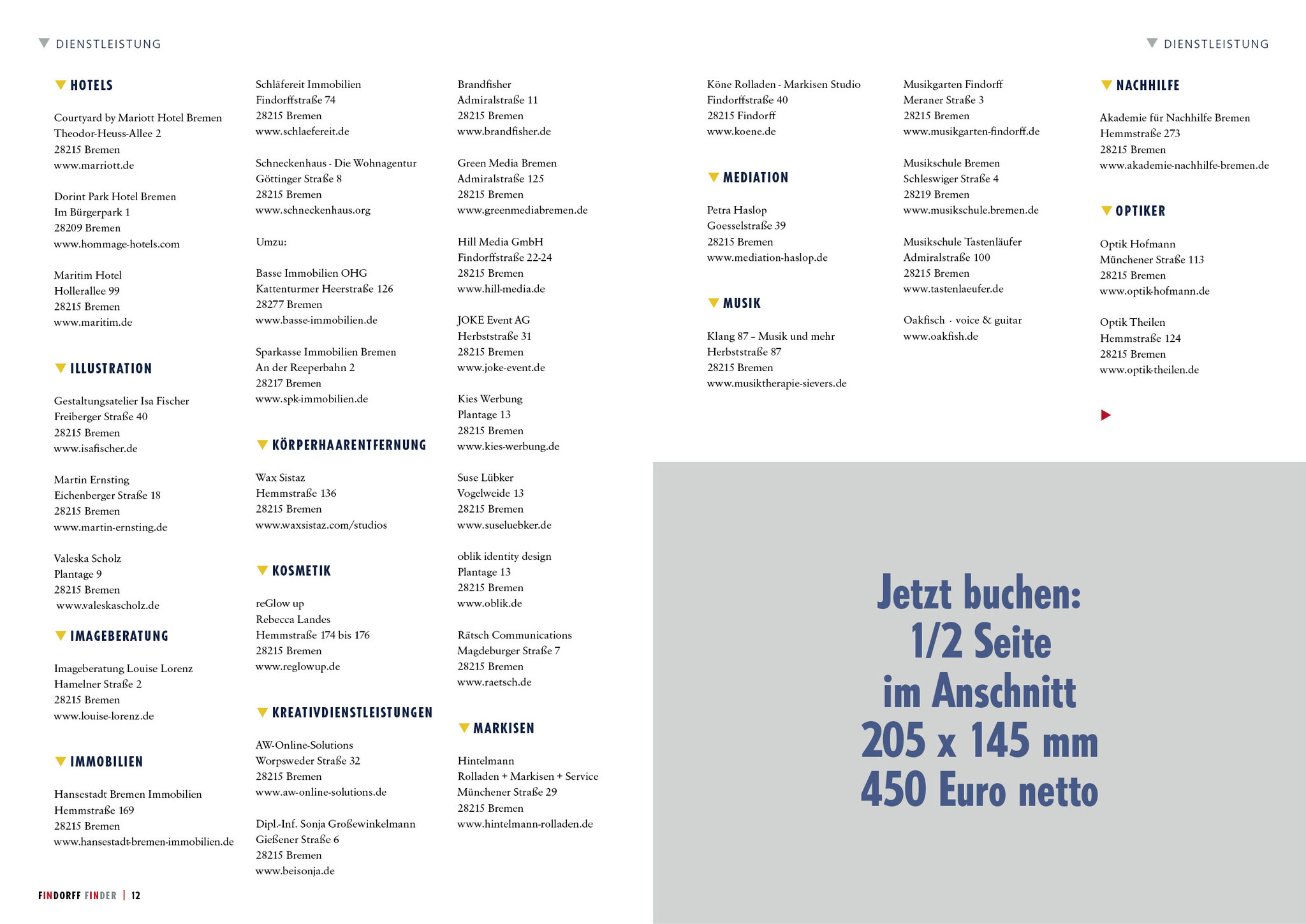 DIENSTLEISTUNG

HOTELS

Courtyard by Mariott Hotel Bremen
Theodor-Heuss-Allee 2
28215 Bremen
www.marriott.de

Dorint Park Hotel Bremen
Im Bürgerpark 1
28209 Bremen
www.hommage-hotels.com

Maritim Hotel
Hollerallee 99
28215 Bremen
www.maritim.de

ILLUSTRATION

Gestaltungsatelier Isa Fischer
Freiberger Straße 40
28215 Bremen
www.isafischer.de

Martin Ernsting
Eichenberger Straße 18
28215 Bremen
www.martin-ernsting.de

Valeska Scholz
Plantage 9
28215 Bremen
www.valeskascholz.de

IMAGEBERATUNG

Imageberatung Louise Lorenz
Hamelner Straße 2
28215 Bremen
www.louise-lorenz.de

IMMOBILIEN

Hansestadt Bremen Immobilien
Hemmstraße 169
28215 Bremen
www.hansestadt-bremen-immobilien.de

Schläfereit Immobilien
Findorffstraße 74
28215 Bremen
www.schlaefereit.de

Schneckenhaus - Die Wohnagentur
Göttinger Straße 8
28215 Bremen
www.schneckenhaus.org

Umzu:

Basse Immobilien OHG
Kattenturmer Heerstraße 126
28277 Bremen
www.basse-immobilien.de

Sparkasse Immobilien Bremen
An der Reeperbahn 2
28217 Bremen
www.spk-immobilien.de

KÖRPERHAARENTFERNUNG

Wax Sistaz
Hemmstraße 136
28215 Bremen
www.waxsistaz.com/studios

KOSMETIK

reGlow up
Rebecca Landes
Hemmstraße 174 bis 176
28215 Bremen
www.reglowup.de

KREATIVDIENSTLEISTUNGEN

AW-Online-Solutions
Worpsweder Straße 32
28215 Bremen
www.aw-online-solutions.de

Dipl.-Inf. Sonja Großewinkelmann
Gießener Straße 6
28215 Bremen
www.beisonja.de

Brandfisher
Admiralstraße 11
28215 Bremen
www.brandfisher.de

Green Media Bremen
Admiralstraße 125
28215 Bremen
www.greenmediabremen.de

Hill Media GmbH
Findorffstraße 22-24
28215 Bremen
www.hill-media.de

JOKE Event AG
Herbststraße 31
28215 Bremen
www.joke-event.de

Kies Werbung
Plantage 13
28215 Bremen
www.kies-werbung.de

Suse Lübker
Vogelweide 13
28215 Bremen
www.suseluebker.de

oblik identity design
Plantage 13
28215 Bremen
www.oblik.de

Rätsch Communications
Magdeburger Straße 7
28215 Bremen
www.raetsch.de

MARKISEN

Hintelmann
Rolladen + Markisen + Service
Münchener Straße 29
28215 Bremen
www.hintelmann-rolladen.de

FINDORFF FINDER | 12

DIENSTLEISTUNG

Köne Rolladen - Markisen Studio
Findorffstraße 40
28215 Findorff
www.koene.de

MEDIATION

Petra Haslop
Goesselstraße 39
28215 Bremen
www.mediation-haslop.de

MUSIK

Klang 87 – Musik und mehr
Herbststraße 87
28215 Bremen
www.musiktherapie-sievers.de

Musikgarten Findorff
Meraner Straße 3
28215 Bremen
www.musikgarten-findorff.de

Musikschule Bremen
Schleswiger Straße 4
28219 Bremen
www.musikschule.bremen.de

Musikschule Tastenläufer
Admiralstraße 100
28215 Bremen
www.tastenlaeufer.de

Oakfisch · voice & guitar
www.oakfish.de

NACHHILFE

Akademie für Nachhilfe Bremen
Hemmstraße 273
28215 Bremen
www.akademie-nachhilfe-bremen.de

OPTIKER

Optik Hofmann
Münchener Straße 113
28215 Bremen
www.optik-hofmann.de

Optik Theilen
Hemmstraße 124
28215 Bremen
www.optik-theilen.de

Jetzt buchen:
1/2 Seite
im Anschnitt
205 x 145 mm
450 Euro netto